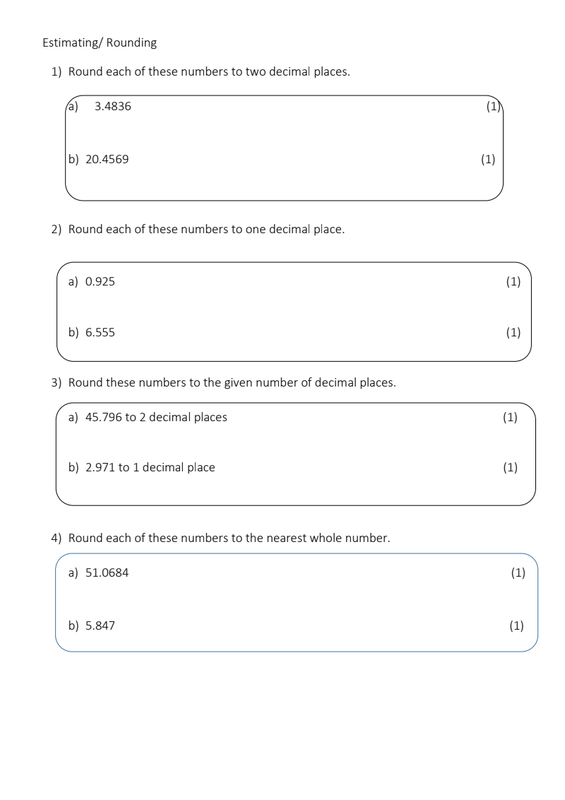 Estimating/ Rounding

1) Round each of these numbers to two decimal places.

a) 3.4836 (1)

b) 20.4569 (1)

2) Round each of these numbers to one decimal place.

a) 0.925 (1)

b) 6.555 (1)

3) Round these numbers to the given number of decimal places.

a) 45.796 to 2 decimal places (1)

b) 2.971 to 1 decimal place (1)

4) Round each of these numbers to the nearest whole number.

a) 51.0684 (1)

b) 5.847 (1)